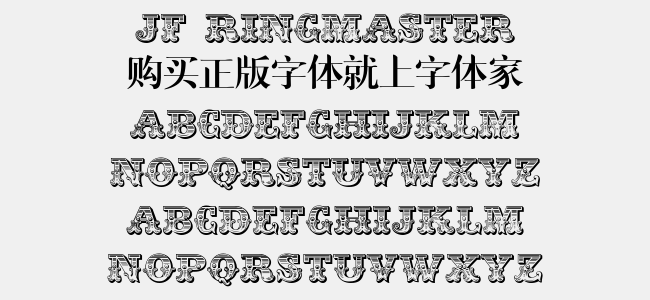 JF RINGMASTER
购买正版字体就上字体家
ABCDEFGHIJKLM
NOPQRSTUVWXYZ
ABCDEFGHIJKLM
NOPQRSTUVWXYZ